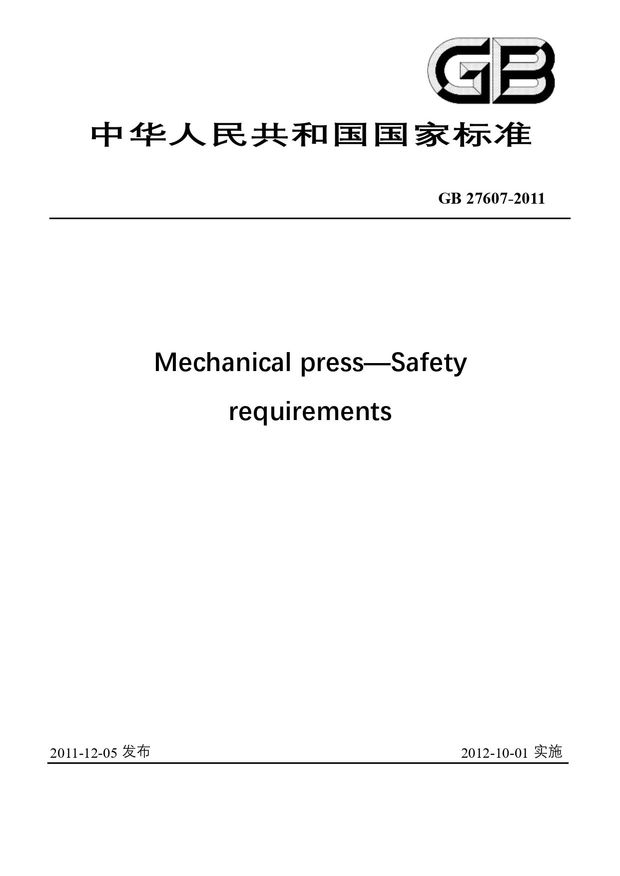 GB

中华人民共和国国家标准

GB 27607-2011

Mechanical press—Safety requirements

2011-12-05 发布

2012-10-01 实施